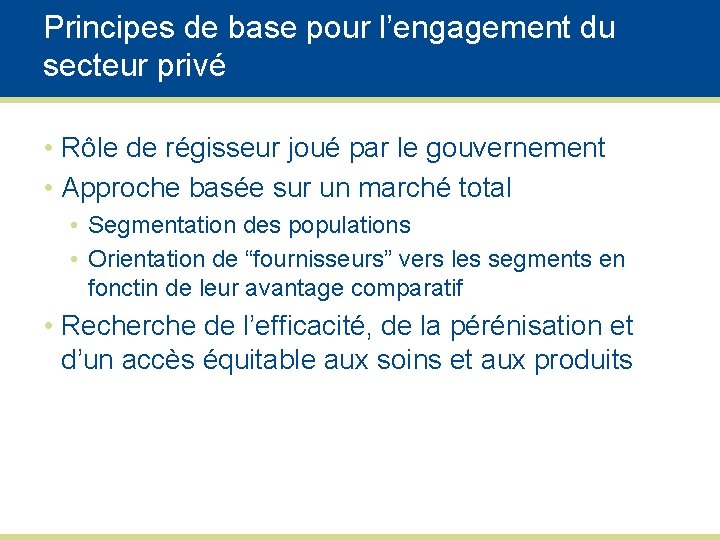 Principes de base pour l’engagement du secteur privé

• Rôle de régisseur joué par le gouvernement
• Approche basée sur un marché total
  • Segmentation des populations
  • Orientation de “fournisseurs” vers les segments en fonctin de leur avantage comparatif
• Recherche de l’efficacité, de la pérénisation et d’un accès équitable aux soins et aux produits